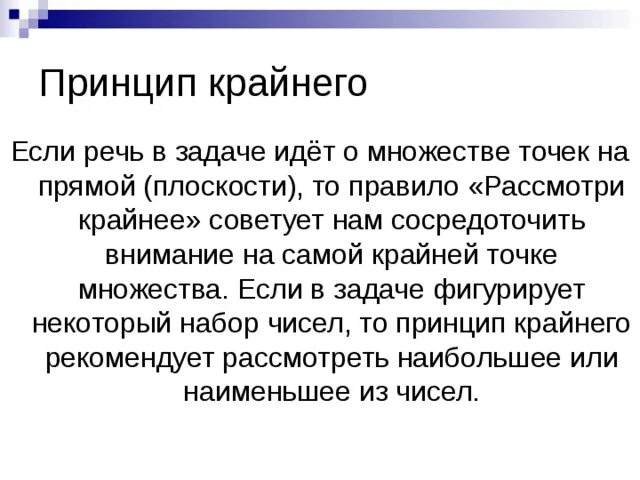 Принцип крайнего

Если речь в задаче идёт о множестве точек на прямой (плоскости), то правило «Рассмотри крайнее» советует нам сосредоточить внимание на самой крайней точке множества. Если в задаче фигурирует некоторый набор чисел, то принцип крайнего рекомендует рассмотреть наибольшее или наименьшее из чисел.